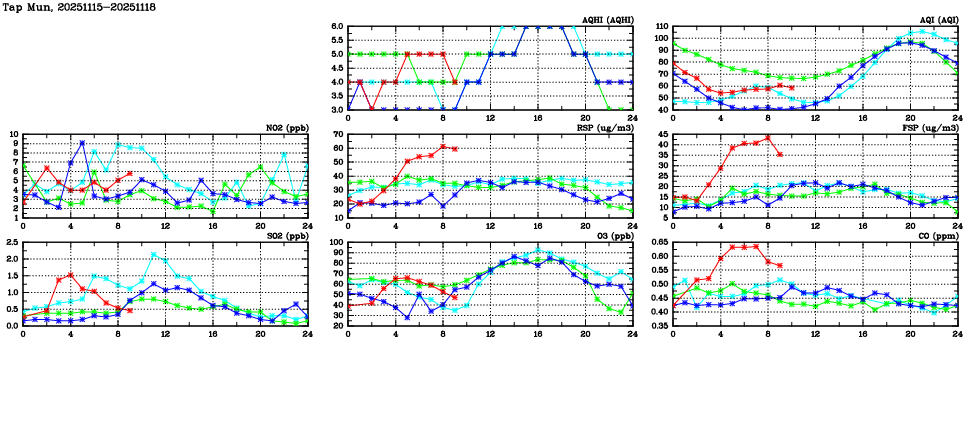 Tap Mun, 20251115–20251118

AQHI (AQHI)
6.0
5.5
5.0
4.5
4.0
3.5
3.0
0 4 8 12 16 20 24

AQI (AQI)
110
100
90
80
70
60
50
40
0 4 8 12 16 20 24

NO2 (ppb)
10
9
8
7
6
5
4
3
2
1
0 4 8 12 16 20 24

RSP (ug/m3)
70
60
50
40
30
20
10
0 4 8 12 16 20 24

FSP (ug/m3)
45
40
35
30
25
20
15
10
5
0 4 8 12 16 20 24

SO2 (ppb)
2.5
2.0
1.5
1.0
0.5
0.0
0 4 8 12 16 20 24

O3 (ppb)
100
90
80
70
60
50
40
30
20
0 4 8 12 16 20 24

CO (ppm)
0.65
0.60
0.55
0.50
0.45
0.40
0.35
0 4 8 12 16 20 24